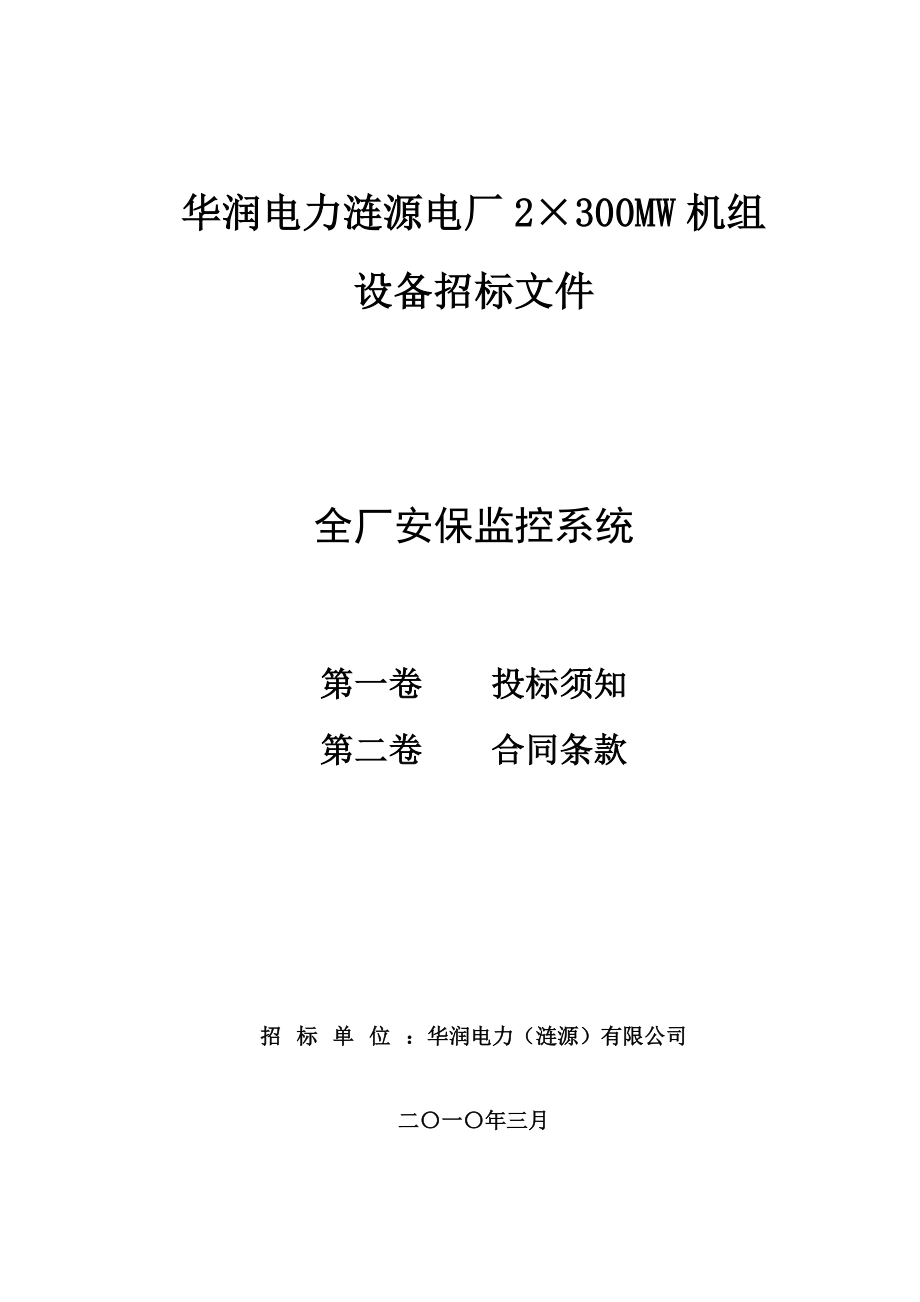 华润电力涟源电厂 2×300MW 机组

设备招标文件

全厂安保监控系统

第一卷　　投标须知

第二卷　　合同条款

招 标 单 位 ：华润电力（涟源）有限公司

二〇一〇年三月